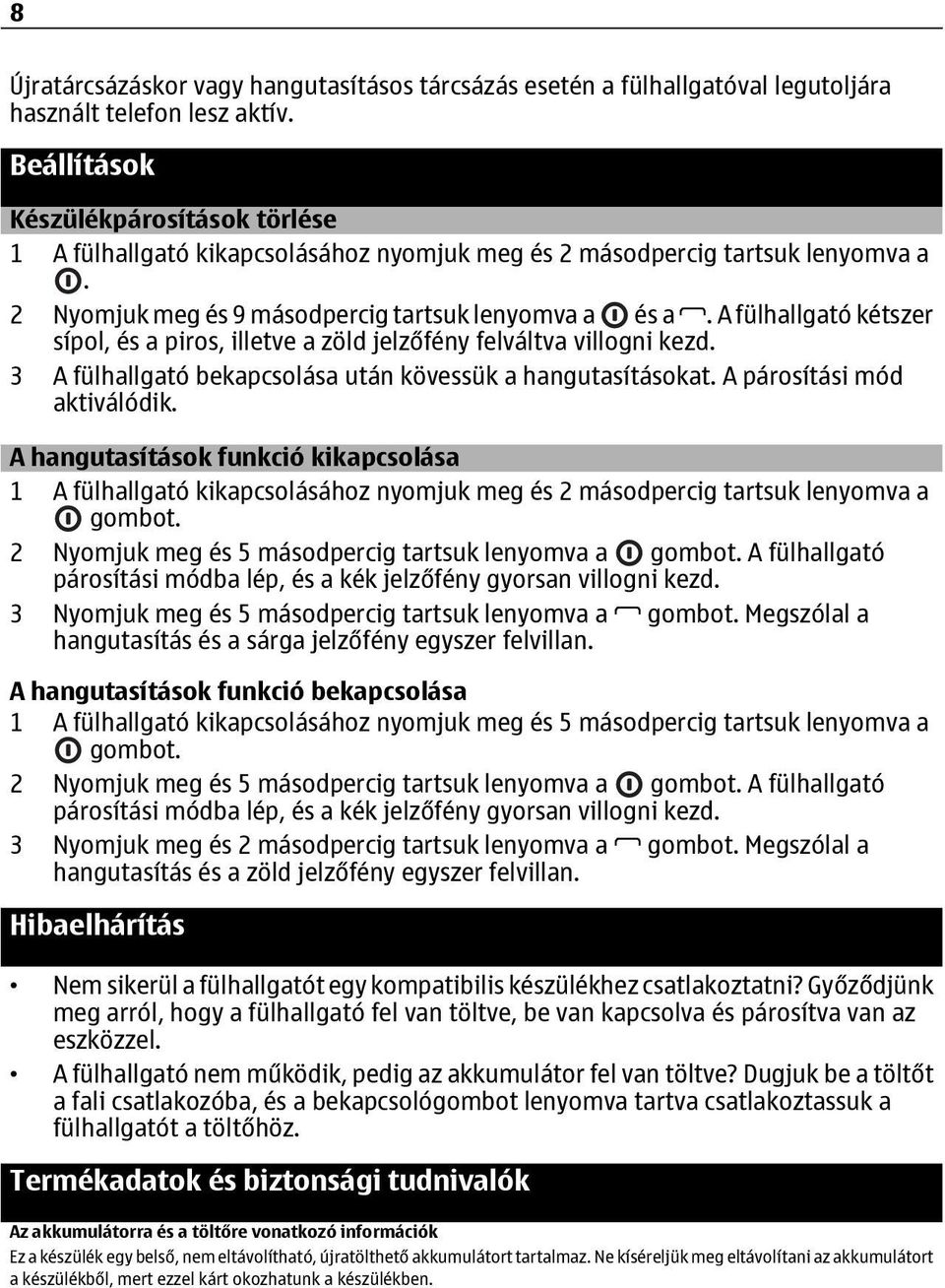 8

Újratárcsázáskor vagy hangutasításos tárcsázás esetén a fülhallgatóval legutoljára használt telefon lesz aktív.

Beállítások

Készülékpárosítások törlése

1 A fülhallgató kikapcsolásához nyomjuk meg és 2 másodpercig tartsuk lenyomva a .

2 Nyomjuk meg és 9 másodpercig tartsuk lenyomva a  és a . A fülhallgató kétszer sípol, és a piros, illetve a zöld jelzőfény felváltva villogni kezd.

3 A fülhallgató bekapcsolása után kövessük a hangutasításokat. A párosítási mód aktiválódik.

A hangutasítások funkció kikapcsolása

1 A fülhallgató kikapcsolásához nyomjuk meg és 2 másodpercig tartsuk lenyomva a  gombot.

2 Nyomjuk meg és 5 másodpercig tartsuk lenyomva a  gombot. A fülhallgató párosítási módba lép, és a kék jelzőfény gyorsan villogni kezd.

3 Nyomjuk meg és 5 másodpercig tartsuk lenyomva a  gombot. Megszólal a hangutasítás és a sárga jelzőfény egyszer felvillan.

A hangutasítások funkció bekapcsolása

1 A fülhallgató kikapcsolásához nyomjuk meg és 5 másodpercig tartsuk lenyomva a  gombot.

2 Nyomjuk meg és 5 másodpercig tartsuk lenyomva a  gombot. A fülhallgató párosítási módba lép, és a kék jelzőfény gyorsan villogni kezd.

3 Nyomjuk meg és 2 másodpercig tartsuk lenyomva a  gombot. Megszólal a hangutasítás és a zöld jelzőfény egyszer felvillan.

Hibaelhárítás

• Nem sikerül a fülhallgatót egy kompatibilis készülékhez csatlakoztatni? Győződjünk meg arról, hogy a fülhallgató fel van töltve, be van kapcsolva és párosítva van az eszközzel.

• A fülhallgató nem működik, pedig az akkumulátor fel van töltve? Dugjuk be a töltőt a fali csatlakozóba, és a bekapcsológombot lenyomva tartva csatlakoztassuk a fülhallgatót a töltőhöz.

Termékadatok és biztonsági tudnivalók

Az akkumulátorra és a töltőre vonatkozó információk

Ez a készülék egy belső, nem eltávolítható, újratölthető akkumulátort tartalmaz. Ne kíséreljük meg eltávolítani az akkumulátort a készülékből, mert ezzel kárt okozhatunk a készülékben.